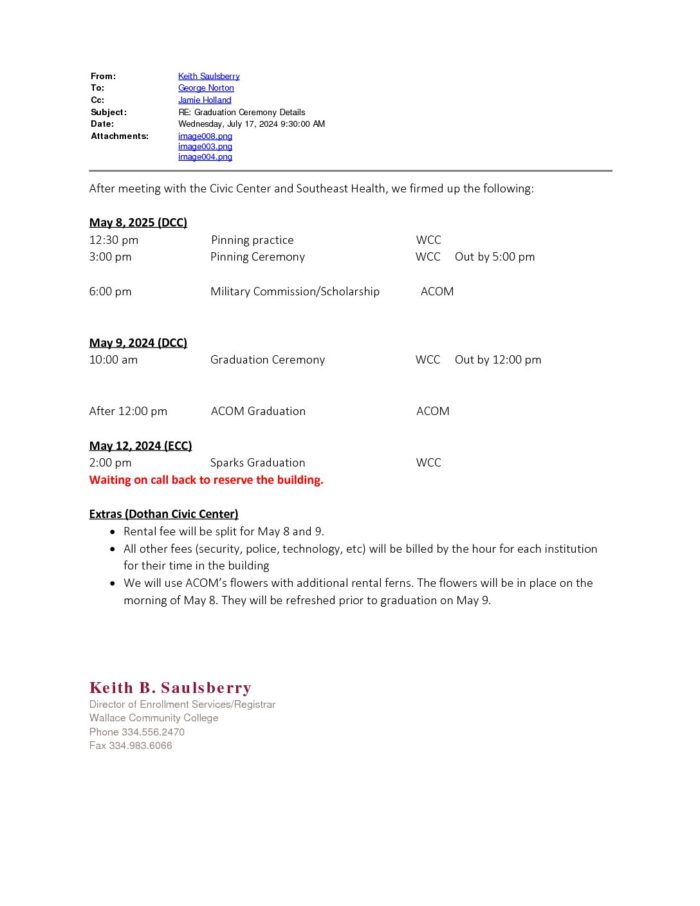 From: Keith Saulsberry
To: George Norton
Cc: Jamie Holland
Subject: RE: Graduation Ceremony Details
Date: Wednesday, July 17, 2024 9:30:00 AM
Attachments: image008.png
image003.png
image004.png

After meeting with the Civic Center and Southeast Health, we firmed up the following:

May 8, 2025 (DCC)
12:30 pm Pinning practice WCC
3:00 pm Pinning Ceremony WCC Out by 5:00 pm

6:00 pm Military Commission/Scholarship ACOM

May 9, 2024 (DCC)
10:00 am Graduation Ceremony WCC Out by 12:00 pm

After 12:00 pm ACOM Graduation ACOM

May 12, 2024 (ECC)
2:00 pm Sparks Graduation WCC
Waiting on call back to reserve the building.

Extras (Dothan Civic Center)
• Rental fee will be split for May 8 and 9.
• All other fees (security, police, technology, etc) will be billed by the hour for each institution for their time in the building
• We will use ACOM's flowers with additional rental ferns. The flowers will be in place on the morning of May 8. They will be refreshed prior to graduation on May 9.

Keith B. Saulsberry
Director of Enrollment Services/Registrar
Wallace Community College
Phone 334.556.2470
Fax 334.983.6066